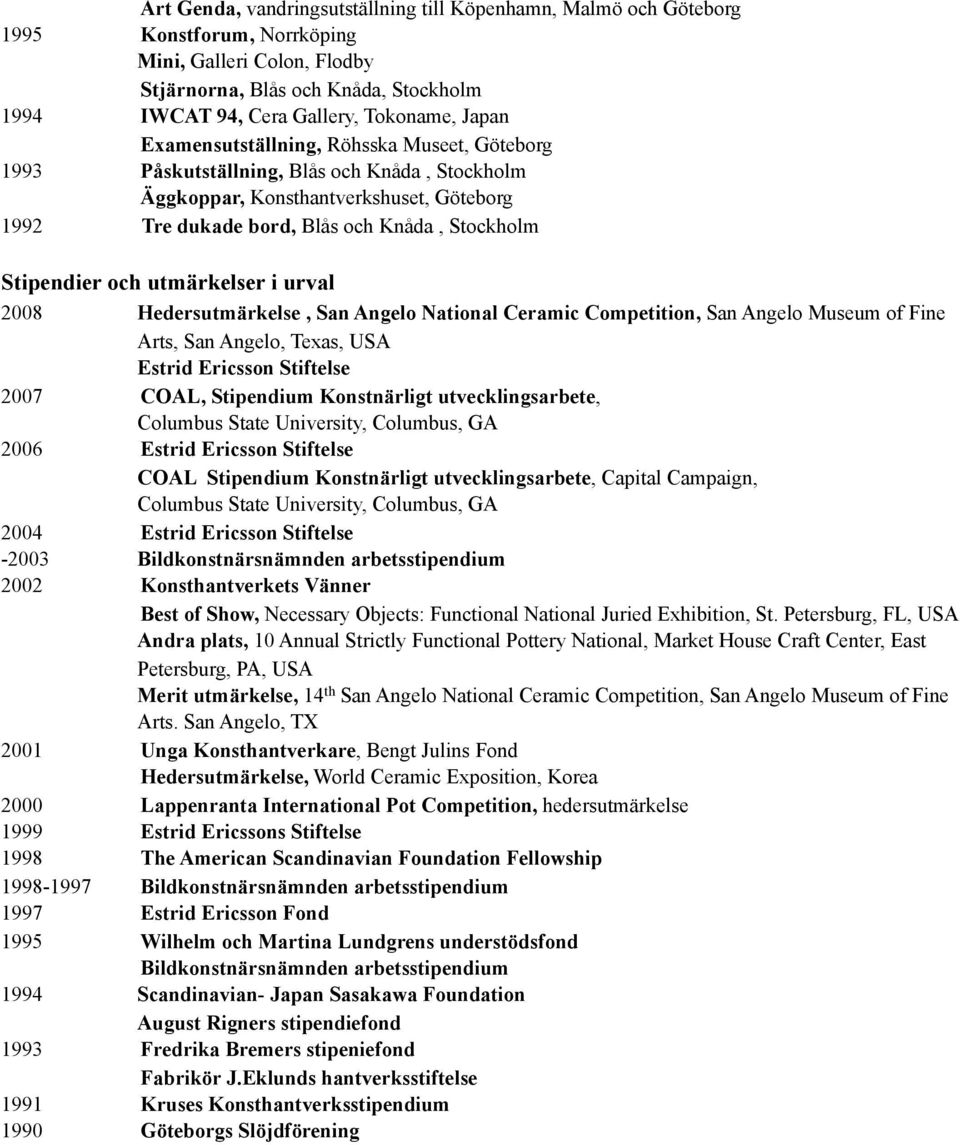 Art Genda, vandringsutställning till Köpenhamn, Malmö och Göteborg
1995 Konstforum, Norrköping
Mini, Galleri Colon, Flodby
Stjärnorna, Blås och Knåda, Stockholm
1994 IWCAT 94, Cera Gallery, Tokoname, Japan
Examensutställning, Röhsska Museet, Göteborg
1993 Påskutställning, Blås och Knåda , Stockholm
Äggkoppar, Konsthantverkshuset, Göteborg
1992 Tre dukade bord, Blås och Knåda , Stockholm

Stipendier och utmärkelser i urval
2008 Hedersutmärkelse , San Angelo National Ceramic Competition, San Angelo Museum of Fine Arts, San Angelo, Texas, USA
Estrid Ericsson Stiftelse
2007 COAL, Stipendium Konstnärligt utvecklingsarbete, Columbus State University, Columbus, GA
2006 Estrid Ericsson Stiftelse
COAL Stipendium Konstnärligt utvecklingsarbete, Capital Campaign, Columbus State University, Columbus, GA
2004 Estrid Ericsson Stiftelse
-2003 Bildkonstnärsnämnden arbetsstipendium
2002 Konsthantverkets Vänner
Best of Show, Necessary Objects: Functional National Juried Exhibition, St. Petersburg, FL, USA
Andra plats, 10 Annual Strictly Functional Pottery National, Market House Craft Center, East Petersburg, PA, USA
Merit utmärkelse, 14$^{th}$ San Angelo National Ceramic Competition, San Angelo Museum of Fine Arts. San Angelo, TX
2001 Unga Konsthantverkare, Bengt Julins Fond
Hedersutmärkelse, World Ceramic Exposition, Korea
2000 Lappenranta International Pot Competition, hedersutmärkelse
1999 Estrid Ericssons Stiftelse
1998 The American Scandinavian Foundation Fellowship
1998-1997 Bildkonstnärsnämnden arbetsstipendium
1997 Estrid Ericsson Fond
1995 Wilhelm och Martina Lundgrens understödsfond
Bildkonstnärsnämnden arbetsstipendium
1994 Scandinavian- Japan Sasakawa Foundation
August Rigners stipendiefond
1993 Fredrika Bremers stipeniefond
Fabrikör J.Eklunds hantverksstiftelse
1991 Kruses Konsthantverksstipendium
1990 Göteborgs Slöjdförening